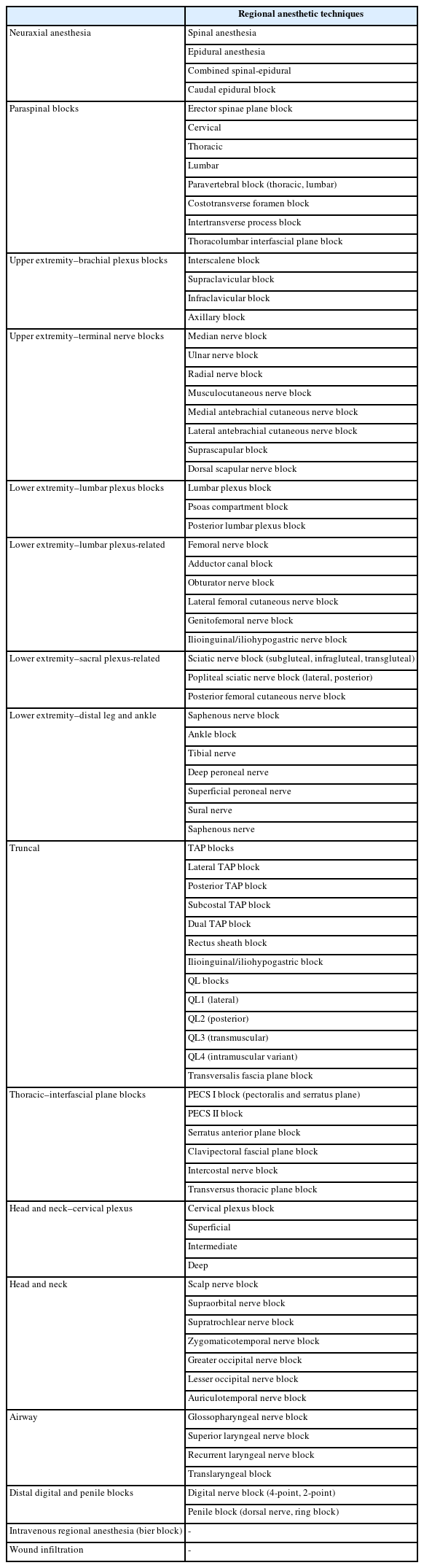 | | Regional anesthetic techniques |
|---|---|
| Neuraxial anesthesia | Spinal anesthesia |
| | Epidural anesthesia |
| | Combined spinal-epidural |
| | Caudal epidural block |
| Paraspinal blocks | Erector spinae plane block |
| | Cervical |
| | Thoracic |
| | Lumbar |
| | Paravertebral block (thoracic, lumbar) |
| | Costotransverse foramen block |
| | Intertransverse process block |
| | Thoracolumbar interfascial plane block |
| Upper extremity–brachial plexus blocks | Interscalene block |
| | Supraclavicular block |
| | Infraclavicular block |
| | Axillary block |
| Upper extremity–terminal nerve blocks | Median nerve block |
| | Ulnar nerve block |
| | Radial nerve block |
| | Musculocutaneous nerve block |
| | Medial antebrachial cutaneous nerve block |
| | Lateral antebrachial cutaneous nerve block |
| | Suprascapular block |
| | Dorsal scapular nerve block |
| Lower extremity–lumbar plexus blocks | Lumbar plexus block |
| | Psoas compartment block |
| | Posterior lumbar plexus block |
| Lower extremity–lumbar plexus-related | Femoral nerve block |
| | Adductor canal block |
| | Obturator nerve block |
| | Lateral femoral cutaneous nerve block |
| | Genitofemoral nerve block |
| | Ilioinguinal/iliohypogastric nerve block |
| Lower extremity–sacral plexus-related | Sciatic nerve block (subgluteal, infragluteal, transgluteal) |
| | Popliteal sciatic nerve block (lateral, posterior) |
| | Posterior femoral cutaneous nerve block |
| Lower extremity–distal leg and ankle | Saphenous nerve block |
| | Ankle block |
| | Tibial nerve |
| | Deep peroneal nerve |
| | Superficial peroneal nerve |
| | Sural nerve |
| | Saphenous nerve |
| Truncal | TAP blocks |
| | Lateral TAP block |
| | Posterior TAP block |
| | Subcostal TAP block |
| | Dual TAP block |
| | Rectus sheath block |
| | Ilioinguinal/iliohypogastric block |
| | QL blocks |
| | QL1 (lateral) |
| | QL2 (posterior) |
| | QL3 (transmuscular) |
| | QL4 (intramuscular variant) |
| | Transversalis fascia plane block |
| Thoracic–interfascial plane blocks | PECS I block (pectoralis and serratus plane) |
| | PECS II block |
| | Serratus anterior plane block |
| | Clavipectoral fascial plane block |
| | Intercostal nerve block |
| | Transversus thoracic plane block |
| Head and neck–cervical plexus | Cervical plexus block |
| | Superficial |
| | Intermediate |
| | Deep |
| Head and neck | Scalp nerve block |
| | Supraorbital nerve block |
| | Supratrochlear nerve block |
| | Zygomaticotemporal nerve block |
| | Greater occipital nerve block |
| | Lesser occipital nerve block |
| | Auriculotemporal nerve block |
| Airway | Glossopharyngeal nerve block |
| | Superior laryngeal nerve block |
| | Recurrent laryngeal nerve block |
| | Translaryngeal block |
| Distal digital and penile blocks | Digital nerve block (4-point, 2-point) |
| | Penile block (dorsal nerve, ring block) |
| Intravenous regional anesthesia (bier block) | - |
| Wound infiltration | - |